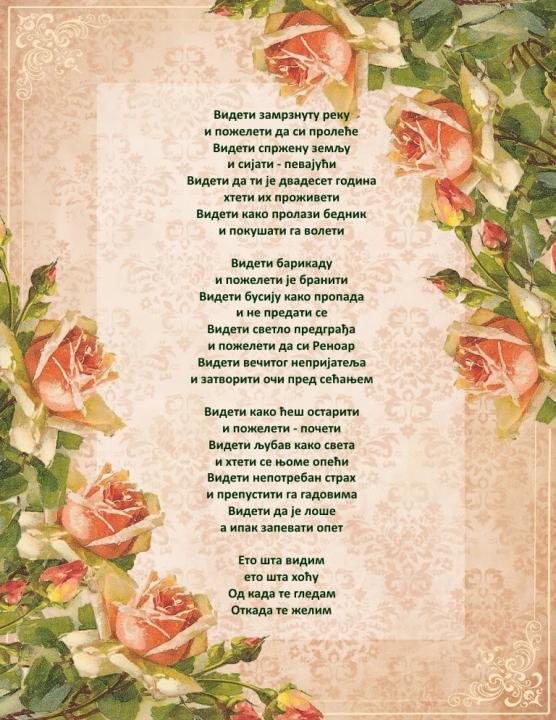 Видети замрзнуту реку
и пожелети да си пролеће
Видети спржену земљу
и сијати - певајући
Видети да ти је двадесет година
хтети их проживети
Видети како пролази бедник
и покушати га волети

Видети барикаду
и пожелети је бранити
Видети бусију како пропада
и не предати се
Видети светло предграђа
и пожелети да си Реноар
Видети вечитог непријатеља
и затворити очи пред сећањем

Видети како ћеш остарити
и пожелети - почети
Видети љубав како света
и хтети се њоме опећи
Видети непотребан страх
и препустити га гадовима
Видети да је лоше
а ипак запевати опет

Ето шта видим
ето шта хоћу
Од када те гледам
Откада те желим